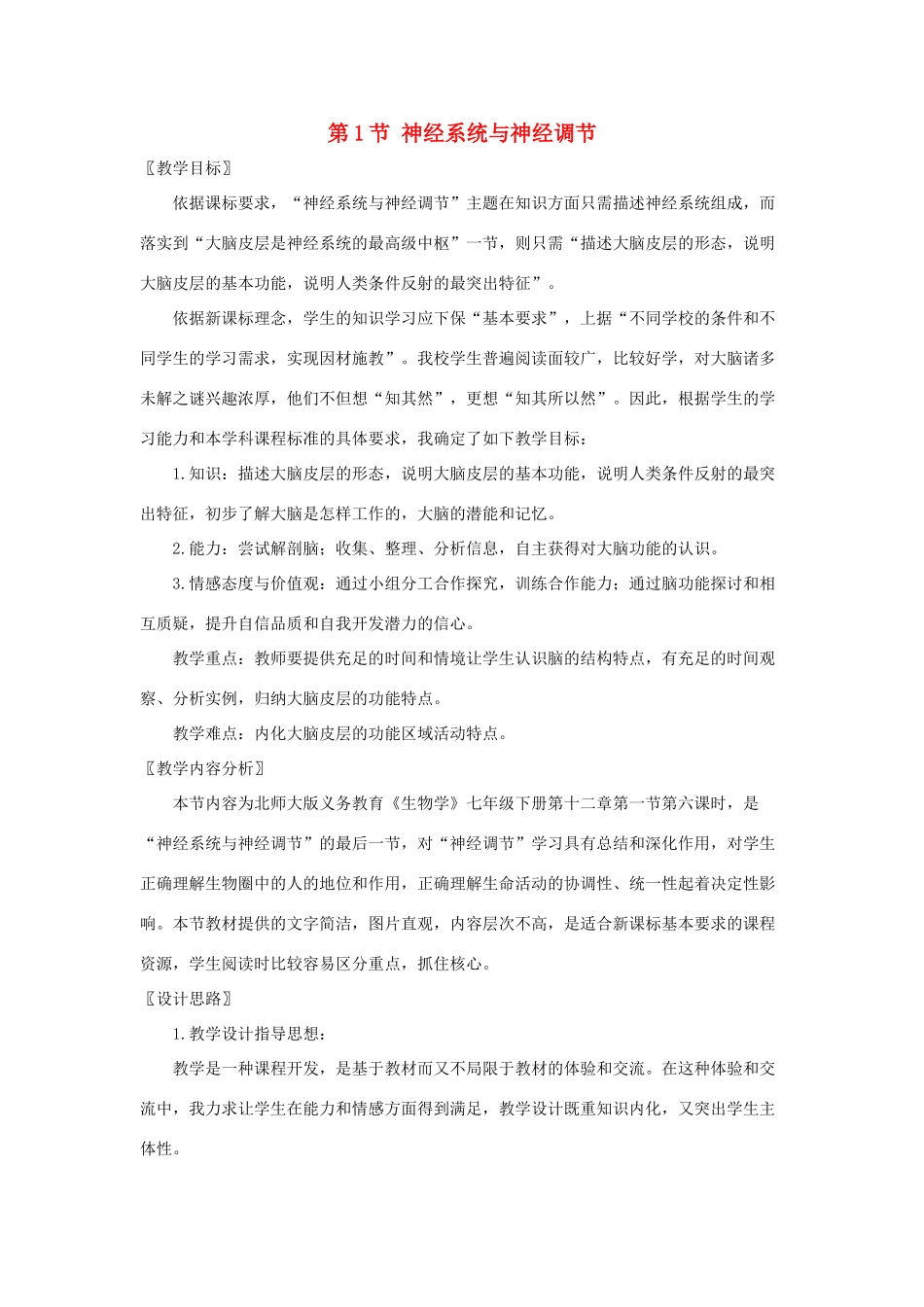 第1节 神经系统与神经调节

〖教学目标〗

依据课标要求，“神经系统与神经调节”主题在知识方面只需描述神经系统组成，而落实到“大脑皮层是神经系统的最高级中枢”一节，则只需“描述大脑皮层的形态，说明大脑皮层的基本功能，说明人类条件反射的最突出特征”。

依据新课标理念，学生的知识学习应下保“基本要求”，上据“不同学校的条件和不同学生的学习需求，实现因材施教”。我校学生普遍阅读面较广，比较好学，对大脑诸多未解之谜兴趣浓厚，他们不但想“知其然”，更想“知其所以然”。因此，根据学生的学习能力和本学科课程标准的具体要求，我确定了如下教学目标：

1.知识：描述大脑皮层的形态，说明大脑皮层的基本功能，说明人类条件反射的最突出特征，初步了解大脑是怎样工作的，大脑的潜能和记忆。

2.能力：尝试解剖脑；收集、整理、分析信息，自主获得对大脑功能的认识。

3.情感态度与价值观：通过小组分工合作探究，训练合作能力；通过脑功能探讨和相互质疑，提升自信品质和自我开发潜力的信心。

教学重点：教师要提供充足的时间和情境让学生认识脑的结构特点，有充足的时间观察、分析实例，归纳大脑皮层的功能特点。

教学难点：内化大脑皮层的功能区域活动特点。

〖教学内容分析〗

本节内容为北师大版义务教育《生物学》七年级下册第十二章第一节第六课时，是“神经系统与神经调节”的最后一节，对“神经调节”学习具有总结和深化作用，对学生正确理解生物圈中的人的地位和作用，正确理解生命活动的协调性、统一性起着决定性影响。本节教材提供的文字简洁，图片直观，内容层次不高，是适合新课标基本要求的课程资源，学生阅读时比较容易区分重点，抓住核心。

〖设计思路〗

1.教学设计指导思想：

教学是一种课程开发，是基于教材而又不局限于教材的体验和交流。在这种体验和交流中，我力求让学生在能力和情感方面得到满足，教学设计既重知识内化，又突出学生主体性。